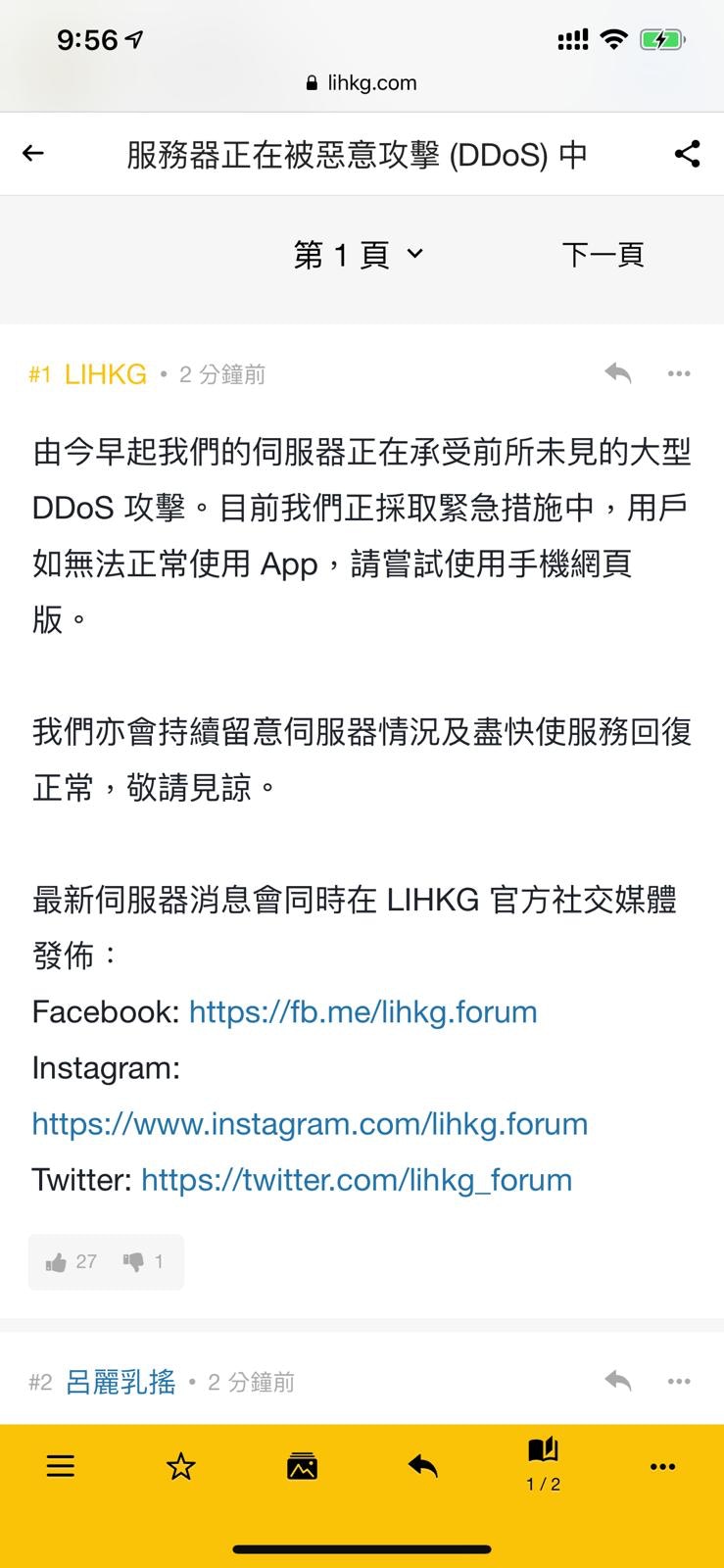 9:56

lihkg.com

服務器正在被惡意攻擊 (DDoS) 中

第 1 頁　下一頁

#1 LIHKG • 2 分鐘前

由今早起我們的伺服器正在承受前所未見的大型 DDoS 攻擊。目前我們正採取緊急措施中，用戶如無法正常使用 App，請嘗試使用手機網頁版。

我們亦會持續留意伺服器情況及盡快使服務回復正常，敬請見諒。

最新伺服器消息會同時在 LIHKG 官方社交媒體發佈：
Facebook: https://fb.me/lihkg.forum
Instagram: https://www.instagram.com/lihkg.forum
Twitter: https://twitter.com/lihkg_forum

27　1

#2 呂麗乳搖 • 2 分鐘前

1 / 2